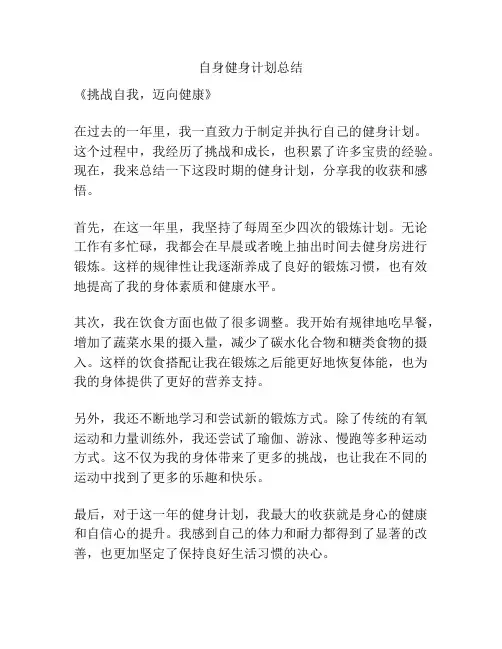 自身健身计划总结

《挑战自我，迈向健康》

在过去的一年里，我一直致力于制定并执行自己的健身计划。这个过程中，我经历了挑战和成长，也积累了许多宝贵的经验。现在，我来总结一下这段时期的健身计划，分享我的收获和感悟。

首先，在这一年里，我坚持了每周至少四次的锻炼计划。无论工作有多忙碌，我都会在早晨或者晚上抽出时间去健身房进行锻炼。这样的规律性让我逐渐养成了良好的锻炼习惯，也有效地提高了我的身体素质和健康水平。

其次，我在饮食方面也做了很多调整。我开始有规律地吃早餐，增加了蔬菜水果的摄入量，减少了碳水化合物和糖类食物的摄入。这样的饮食搭配让我在锻炼之后能更好地恢复体能，也为我的身体提供了更好的营养支持。

另外，我还不断地学习和尝试新的锻炼方式。除了传统的有氧运动和力量训练外，我还尝试了瑜伽、游泳、慢跑等多种运动方式。这不仅为我的身体带来了更多的挑战，也让我在不同的运动中找到了更多的乐趣和快乐。

最后，对于这一年的健身计划，我最大的收获就是身心的健康和自信心的提升。我感到自己的体力和耐力都得到了显著的改善，也更加坚定了保持良好生活习惯的决心。